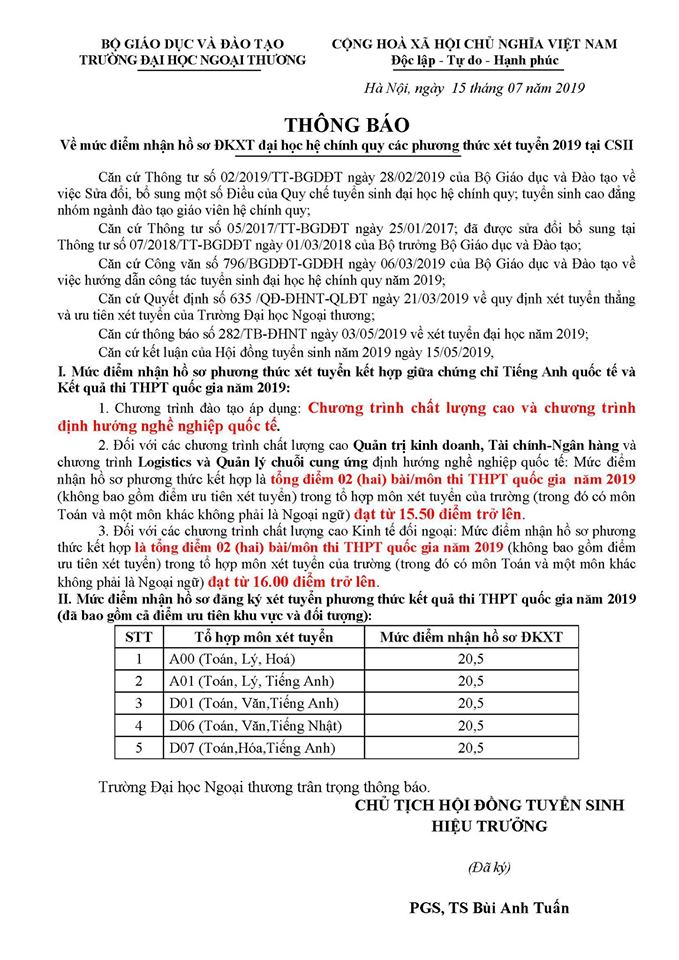 BỘ GIÁO DỤC VÀ ĐÀO TẠO
TRƯỜNG ĐẠI HỌC NGOẠI THƯƠNG

CỘNG HOÀ XÃ HỘI CHỦ NGHĨA VIỆT NAM
Độc lập - Tự do - Hạnh phúc

Hà Nội, ngày 15 tháng 07 năm 2019

THÔNG BÁO
Về mức điểm nhận hồ sơ ĐKXT đại học hệ chính quy các phương thức xét tuyển 2019 tại CSII

Căn cứ Thông tư số 02/2019/TT-BGDĐT ngày 28/02/2019 của Bộ Giáo dục và Đào tạo về việc Sửa đổi, bổ sung một số Điều của Quy chế tuyển sinh đại học hệ chính quy; tuyển sinh cao đẳng nhóm ngành đào tạo giáo viên hệ chính quy;

Căn cứ Thông tư số 05/2017/TT-BGDĐT ngày 25/01/2017; đã được sửa đổi bổ sung tại Thông tư số 07/2018/TT-BGDĐT ngày 01/03/2018 của Bộ trưởng Bộ Giáo dục và Đào tạo;

Căn cứ Công văn số 796/BGDĐT-GDĐH ngày 06/03/2019 của Bộ Giáo dục và Đào tạo về việc hướng dẫn công tác tuyển sinh đại học hệ chính quy năm 2019;

Căn cứ Quyết định số 635 /QĐ-ĐHNT-QLĐT ngày 21/03/2019 về quy định xét tuyển thẳng và ưu tiên xét tuyển của Trường Đại học Ngoại thương;

Căn cứ thông báo số 282/TB-ĐHNT ngày 03/05/2019 về xét tuyển đại học năm 2019;

Căn cứ kết luận của Hội đồng tuyển sinh năm 2019 ngày 15/05/2019,

I. Mức điểm nhận hồ sơ phương thức xét tuyển kết hợp giữa chứng chỉ Tiếng Anh quốc tế và Kết quả thi THPT quốc gia năm 2019:

1. Chương trình đào tạo áp dụng: Chương trình chất lượng cao và chương trình định hướng nghề nghiệp quốc tế.

2. Đối với các chương trình chất lượng cao Quản trị kinh doanh, Tài chính-Ngân hàng và chương trình Logistics và Quản lý chuỗi cung ứng định hướng nghề nghiệp quốc tế: Mức điểm nhận hồ sơ phương thức kết hợp là tổng điểm 02 (hai) bài/môn thi THPT quốc gia năm 2019 (không bao gồm điểm ưu tiên xét tuyển) trong tổ hợp môn xét tuyển của trường (trong đó có môn Toán và một môn khác không phải là Ngoại ngữ) đạt từ 15.50 điểm trở lên.

3. Đối với các chương trình chất lượng cao Kinh tế đối ngoại: Mức điểm nhận hồ sơ phương thức kết hợp là tổng điểm 02 (hai) bài/môn thi THPT quốc gia năm 2019 (không bao gồm điểm ưu tiên xét tuyển) trong tổ hợp môn xét tuyển của trường (trong đó có môn Toán và một môn khác không phải là Ngoại ngữ) đạt từ 16.00 điểm trở lên.

II. Mức điểm nhận hồ sơ đăng ký xét tuyển phương thức kết quả thi THPT quốc gia năm 2019 (đã bao gồm cả điểm ưu tiên khu vực và đối tượng):

| STT | Tổ hợp môn xét tuyển | Mức điểm nhận hồ sơ ĐKXT |
|---|---|---|
| 1 | A00 (Toán, Lý, Hoá) | 20,5 |
| 2 | A01 (Toán, Lý, Tiếng Anh) | 20,5 |
| 3 | D01 (Toán, Văn,Tiếng Anh) | 20,5 |
| 4 | D06 (Toán, Văn,Tiếng Nhật) | 20,5 |
| 5 | D07 (Toán,Hóa,Tiếng Anh) | 20,5 |

Trường Đại học Ngoại thương trân trọng thông báo.

CHỦ TỊCH HỘI ĐỒNG TUYỂN SINH
HIỆU TRƯỞNG

(Đã ký)

PGS, TS Bùi Anh Tuấn